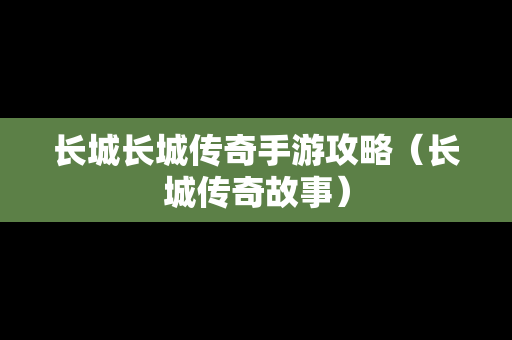 长城长城传奇手游攻略（长城传奇故事）